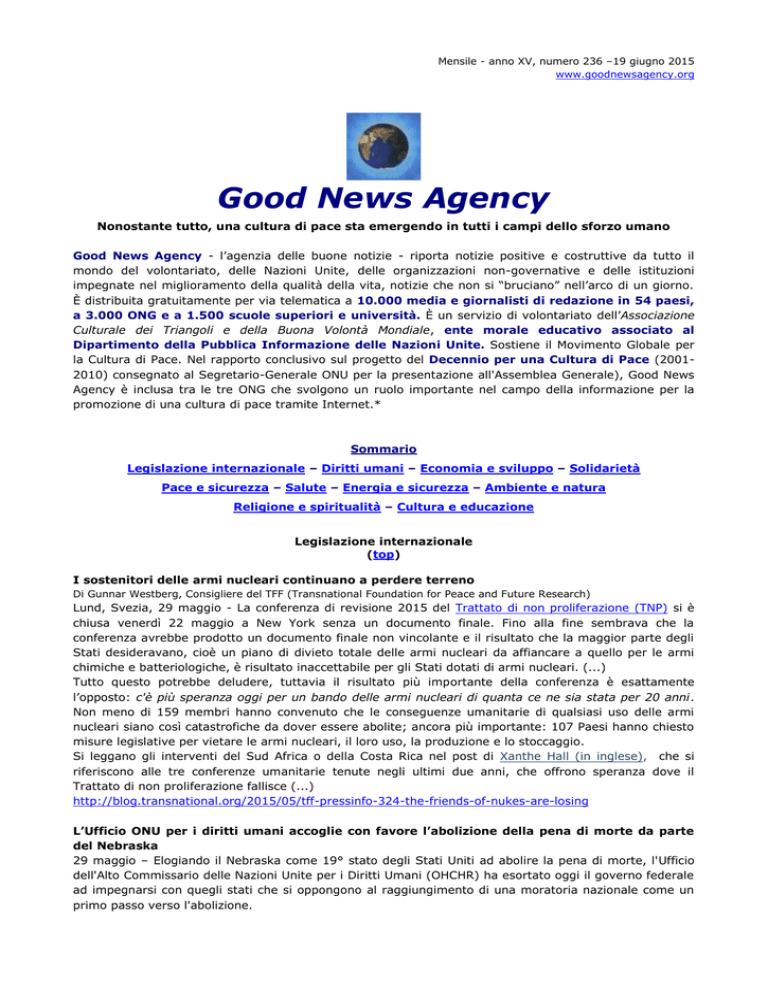 Mensile - anno XV, numero 236 –19 giugno 2015
www.goodnewsagency.org

Good News Agency

Nonostante tutto, una cultura di pace sta emergendo in tutti i campi dello sforzo umano

Good News Agency - l'agenzia delle buone notizie - riporta notizie positive e costruttive da tutto il mondo del volontariato, delle Nazioni Unite, delle organizzazioni non-governative e delle istituzioni impegnate nel miglioramento della qualità della vita, notizie che non si "bruciano" nell'arco di un giorno. È distribuita gratuitamente per via telematica a 10.000 media e giornalisti di redazione in 54 paesi, a 3.000 ONG e a 1.500 scuole superiori e università. È un servizio di volontariato dell'Associazione Culturale dei Triangoli e della Buona Volontà Mondiale, ente morale educativo associato al Dipartimento della Pubblica Informazione delle Nazioni Unite. Sostiene il Movimento Globale per la Cultura di Pace. Nel rapporto conclusivo sul progetto del Decennio per una Cultura di Pace (2001-2010) consegnato al Segretario-Generale ONU per la presentazione all'Assemblea Generale), Good News Agency è inclusa tra le tre ONG che svolgono un ruolo importante nel campo della informazione per la promozione di una cultura di pace tramite Internet.*

Sommario
Legislazione internazionale – Diritti umani – Economia e sviluppo – Solidarietà
Pace e sicurezza – Salute – Energia e sicurezza – Ambiente e natura
Religione e spiritualità – Cultura e educazione

Legislazione internazionale
(top)

I sostenitori delle armi nucleari continuano a perdere terreno
Di Gunnar Westberg, Consigliere del TFF (Transnational Foundation for Peace and Future Research)
Lund, Svezia, 29 maggio - La conferenza di revisione 2015 del Trattato di non proliferazione (TNP) si è chiusa venerdì 22 maggio a New York senza un documento finale. Fino alla fine sembrava che la conferenza avrebbe prodotto un documento finale non vincolante e il risultato che la maggior parte degli Stati desideravano, cioè un piano di divieto totale delle armi nucleari da affiancare a quello per le armi chimiche e batteriologiche, è risultato inaccettabile per gli Stati dotati di armi nucleari. (...)
Tutto questo potrebbe deludere, tuttavia il risultato più importante della conferenza è esattamente l'opposto: c'è più speranza oggi per un bando delle armi nucleari di quanta ce ne sia stata per 20 anni. Non meno di 159 membri hanno convenuto che le conseguenze umanitarie di qualsiasi uso delle armi nucleari siano così catastrofiche da dover essere abolite; ancora più importante: 107 Paesi hanno chiesto misure legislative per vietare le armi nucleari, il loro uso, la produzione e lo stoccaggio.
Si leggano gli interventi del Sud Africa o della Costa Rica nel post di Xanthe Hall (in inglese), che si riferiscono alle tre conferenze umanitarie tenute negli ultimi due anni, che offrono speranza dove il Trattato di non proliferazione fallisce (...)
http://blog.transnational.org/2015/05/tff-pressinfo-324-the-friends-of-nukes-are-losing

L'Ufficio ONU per i diritti umani accoglie con favore l'abolizione della pena di morte da parte del Nebraska
29 maggio – Elogiando il Nebraska come 19° stato degli Stati Uniti ad abolire la pena di morte, l'Ufficio dell'Alto Commissario delle Nazioni Unite per i Diritti Umani (OHCHR) ha esortato oggi il governo federale ad impegnarsi con quegli stati che si oppongono al raggiungimento di una moratoria nazionale come un primo passo verso l'abolizione.